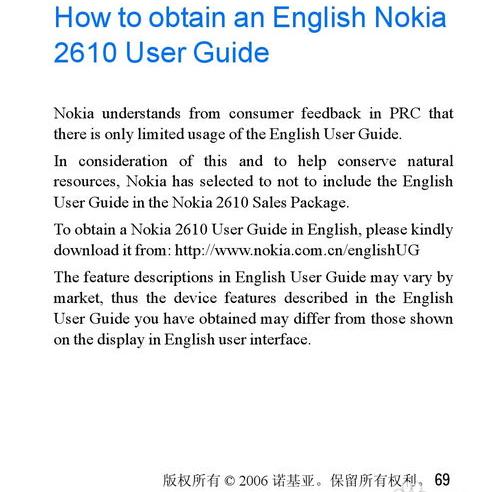 How to obtain an English Nokia 2610 User Guide

Nokia understands from consumer feedback in PRC that there is only limited usage of the English User Guide.

In consideration of this and to help conserve natural resources, Nokia has selected to not to include the English User Guide in the Nokia 2610 Sales Package.

To obtain a Nokia 2610 User Guide in English, please kindly download it from: http://www.nokia.com.cn/englishUG

The feature descriptions in English User Guide may vary by market, thus the device features described in the English User Guide you have obtained may differ from those shown on the display in English user interface.

版权所有 © 2006 诺基亚。保留所有权利。 69